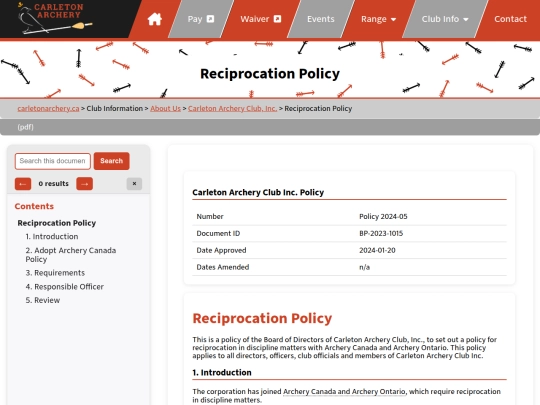 CARLETON ARCHERY

Pay Waiver Events Range Club Info Contact

Reciprocation Policy

carletonarchery.ca > Club Information > About Us > Carleton Archery Club, Inc. > Reciprocation Policy

(pdf)

Search this documen Search

← 0 results → ×

Contents

Reciprocation Policy

1. Introduction

2. Adopt Archery Canada Policy

3. Requirements

4. Responsible Officer

5. Review

Carleton Archery Club Inc. Policy

| Number | Policy 2024-05 |
|---|---|
| Document ID | BP-2023-1015 |
| Date Approved | 2024-01-20 |
| Dates Amended | n/a |

Reciprocation Policy

This is a policy of the Board of Directors of Carleton Archery Club, Inc., to set out a policy for reciprocation in discipline matters with Archery Canada and Archery Ontario. This policy applies to all directors, officers, club officials and members of Carleton Archery Club Inc.

1. Introduction

The corporation has joined Archery Canada and Archery Ontario, which require reciprocation in discipline matters.